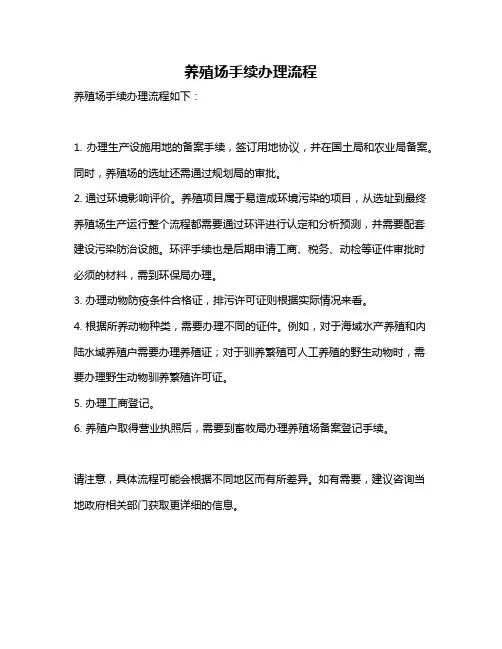 养殖场手续办理流程

养殖场手续办理流程如下：

1. 办理生产设施用地的备案手续，签订用地协议，并在国土局和农业局备案。同时，养殖场的选址还需通过规划局的审批。

2. 通过环境影响评价。养殖项目属于易造成环境污染的项目，从选址到最终养殖场生产运行整个流程都需要通过环评进行认定和分析预测，并需要配套建设污染防治设施。环评手续也是后期申请工商、税务、动检等证件审批时必须的材料，需到环保局办理。

3. 办理动物防疫条件合格证，排污许可证则根据实际情况来看。

4. 根据所养动物种类，需要办理不同的证件。例如，对于海域水产养殖和内陆水域养殖户需要办理养殖证；对于驯养繁殖可人工养殖的野生动物时，需要办理野生动物驯养繁殖许可证。

5. 办理工商登记。

6. 养殖户取得营业执照后，需要到畜牧局办理养殖场备案登记手续。

请注意，具体流程可能会根据不同地区而有所差异。如有需要，建议咨询当地政府相关部门获取更详细的信息。